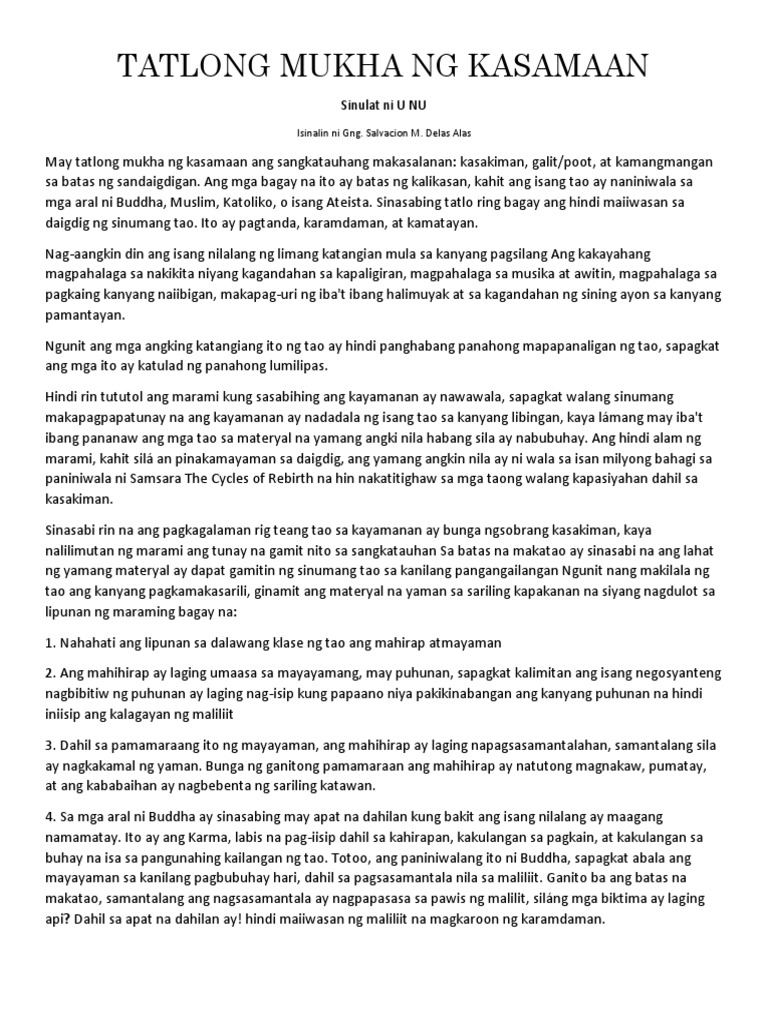 TATLONG MUKHA NG KASAMAAN

Sinulat ni U NU

Isinalin ni Gng. Salvacion M. Delas Alas

May tatlong mukha ng kasamaan ang sangkatauhang makasalanan: kasakiman, galit/poot, at kamangmangan sa batas ng sandaigdigan. Ang mga bagay na ito ay batas ng kalikasan, kahit ang isang tao ay naniniwala sa mga aral ni Buddha, Muslim, Katoliko, o isang Ateista. Sinasabing tatlo ring bagay ang hindi maiiwasan sa daigdig ng sinumang tao. Ito ay pagtanda, karamdaman, at kamatayan.

Nag-aangkin din ang isang nilalang ng limang katangian mula sa kanyang pagsilang Ang kakayahang magpahalaga sa nakikita niyang kagandahan sa kapaligiran, magpahalaga sa musika at awitin, magpahalaga sa pagkaing kanyang naiibigan, makapag-uri ng iba't ibang halimuyak at sa kagandahan ng sining ayon sa kanyang pamantayan.

Ngunit ang mga angking katangiang ito ng tao ay hindi panghabang panahong mapapanaligan ng tao, sapagkat ang mga ito ay katulad ng panahong lumilipas.

Hindi rin tututol ang marami kung sasabihing ang kayamanan ay nawawala, sapagkat walang sinumang makapagpapatunay na ang kayamanan ay nadadala ng isang tao sa kanyang libingan, kaya lámang may iba't ibang pananaw ang mga tao sa materyal na yamang angki nila habang sila ay nabubuhay. Ang hindi alam ng marami, kahit silá an pinakamayaman sa daigdig, ang yamang angkin nila ay ni wala sa isan milyong bahagi sa paniniwala ni Samsara The Cycles of Rebirth na hin nakatitighaw sa mga taong walang kapasiyahan dahil sa kasakiman.

Sinasabi rin na ang pagkagalaman rig teang tao sa kayamanan ay bunga ngsobrang kasakiman, kaya nalilimutan ng marami ang tunay na gamit nito sa sangkatauhan Sa batas na makatao ay sinasabi na ang lahat ng yamang materyal ay dapat gamitin ng sinumang tao sa kanilang pangangailangan Ngunit nang makilala ng tao ang kanyang pagkamakasarili, ginamit ang materyal na yaman sa sariling kapakanan na siyang nagdulot sa lipunan ng maraming bagay na:

1. Nahahati ang lipunan sa dalawang klase ng tao ang mahirap atmayaman

2. Ang mahihirap ay laging umaasa sa mayayamang, may puhunan, sapagkat kalimitan ang isang negosyanteng nagbibitiw ng puhunan ay laging nag-isip kung papaano niya pakikinabangan ang kanyang puhunan na hindi iniisip ang kalagayan ng maliliit

3. Dahil sa pamamaraang ito ng mayayaman, ang mahihirap ay laging napagsasamantalahan, samantalang sila ay nagkakamal ng yaman. Bunga ng ganitong pamamaraan ang mahihirap ay natutong magnakaw, pumatay, at ang kababaihan ay nagbebenta ng sariling katawan.

4. Sa mga aral ni Buddha ay sinasabing may apat na dahilan kung bakit ang isang nilalang ay maagang namamatay. Ito ay ang Karma, labis na pag-iisip dahil sa kahirapan, kakulangan sa pagkain, at kakulangan sa buhay na isa sa pangunahing kailangan ng tao. Totoo, ang paniniwalang ito ni Buddha, sapagkat abala ang mayayaman sa kanilang pagbubuhay hari, dahil sa pagsasamantala nila sa maliliit. Ganito ba ang batas na makatao, samantalang ang nagsasamantala ay nagpapasasa sa pawis ng malilit, siláng mga biktima ay laging api? Dahil sa apat na dahilan ay! hindi maiiwasan ng maliliit na magkaroon ng karamdaman.